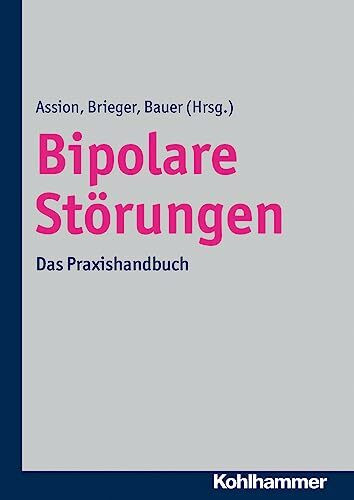 Assion, Brieger, Bauer (Hrsg.)

Bipolare Störungen

Das Praxishandbuch

Kohlhammer